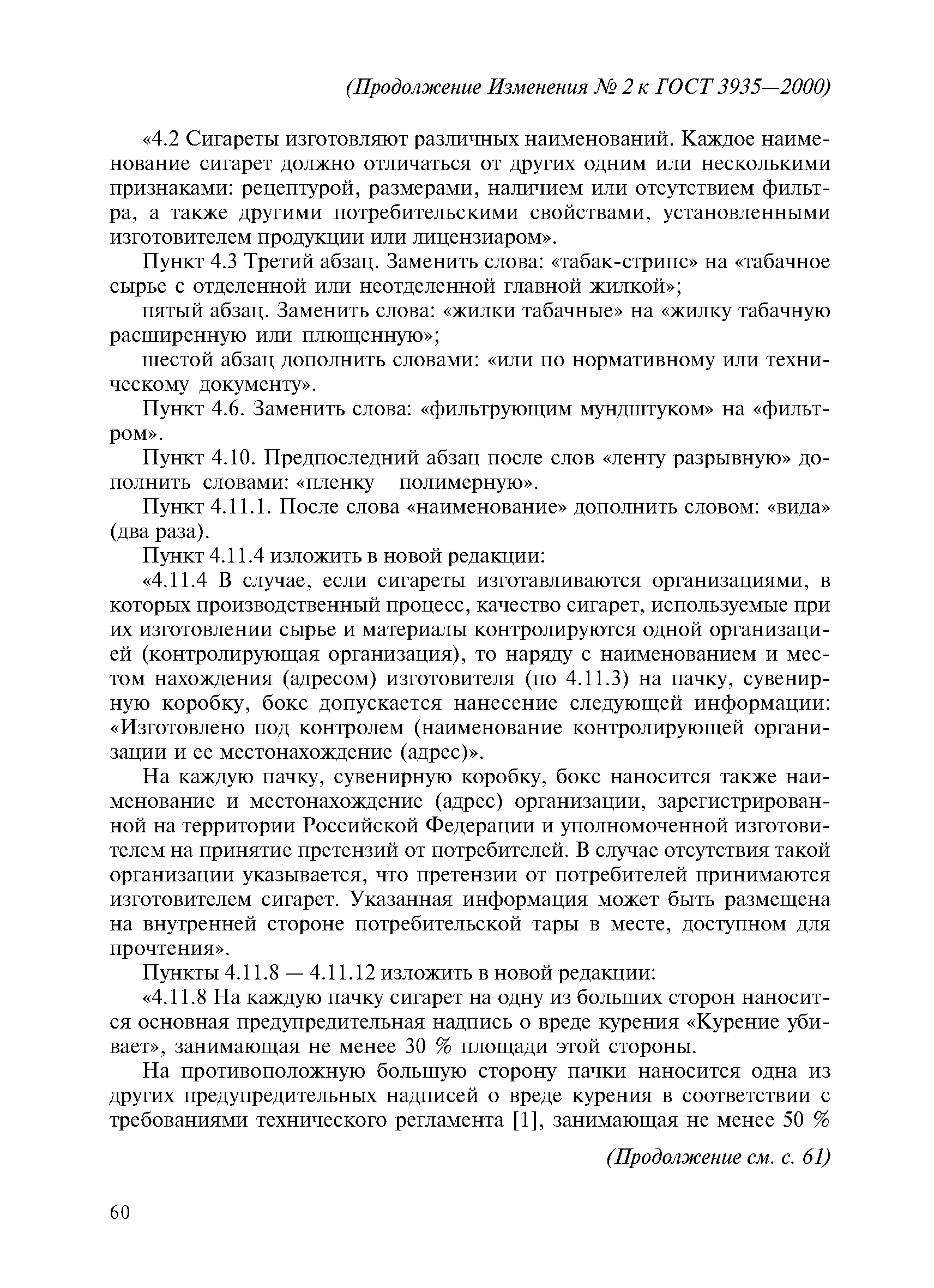 (Продолжение Изменения № 2 к ГОСТ 3935—2000)

«4.2 Сигареты изготовляют различных наименований. Каждое наименование сигарет должно отличаться от других одним или несколькими признаками: рецептурой, размерами, наличием или отсутствием фильтра, а также другими потребительскими свойствами, установленными изготовителем продукции или лицензиаром».

Пункт 4.3 Третий абзац. Заменить слова: «табак-стрипс» на «табачное сырье с отделенной или неотделенной главной жилкой»;

пятый абзац. Заменить слова: «жилки табачные» на «жилку табачную расширенную или плющенную»;

шестой абзац дополнить словами: «или по нормативному или техническому документу».

Пункт 4.6. Заменить слова: «фильтрующим мундштуком» на «фильтром».

Пункт 4.10. Предпоследний абзац после слов «ленту разрывную» дополнить словами: «пленку полимерную».

Пункт 4.11.1. После слова «наименование» дополнить словом: «вида» (два раза).

Пункт 4.11.4 изложить в новой редакции:

«4.11.4 В случае, если сигареты изготавливаются организациями, в которых производственный процесс, качество сигарет, используемые при их изготовлении сырье и материалы контролируются одной организацией (контролирующая организация), то наряду с наименованием и местом нахождения (адресом) изготовителя (по 4.11.3) на пачку, сувенирную коробку, бокс допускается нанесение следующей информации: «Изготовлено под контролем (наименование контролирующей организации и ее местонахождение (адрес)».

На каждую пачку, сувенирную коробку, бокс наносится также наименование и местонахождение (адрес) организации, зарегистрированной на территории Российской Федерации и уполномоченной изготовителем на принятие претензий от потребителей. В случае отсутствия такой организации указывается, что претензии от потребителей принимаются изготовителем сигарет. Указанная информация может быть размещена на внутренней стороне потребительской тары в месте, доступном для прочтения».

Пункты 4.11.8 — 4.11.12 изложить в новой редакции:

«4.11.8 На каждую пачку сигарет на одну из больших сторон наносится основная предупредительная надпись о вреде курения «Курение убивает», занимающая не менее 30 % площади этой стороны.

На противоположную большую сторону пачки наносится одна из других предупредительных надписей о вреде курения в соответствии с требованиями технического регламента [1], занимающая не менее 50 %

(Продолжение см. с. 61)

60